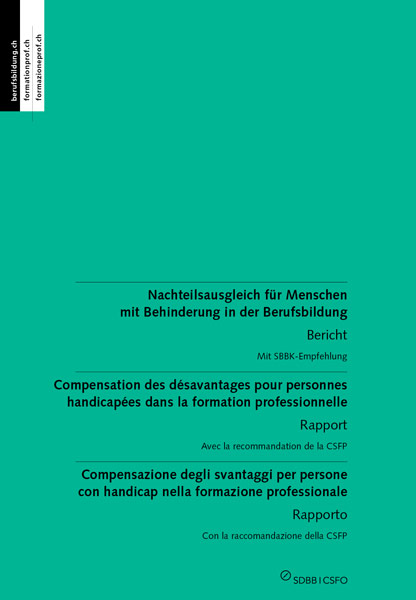 berufsbildung.ch
formationprof.ch
formazioneprof.ch

Nachteilsausgleich für Menschen mit Behinderung in der Berufsbildung

Bericht

Mit SBBK-Empfehlung

Compensation des désavantages pour personnes handicapées dans la formation professionnelle

Rapport

Avec la recommandation de la CSFP

Compensazione degli svantaggi per persone con handicap nella formazione professionale

Rapporto

Con la raccomandazione della CSFP

SDBB | CSFO